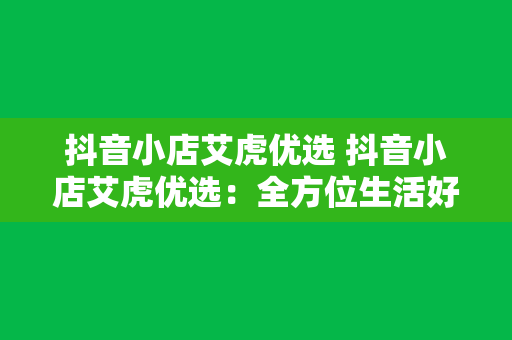 抖音小店艾虎优选 抖音小店艾虎优选：全方位生活好